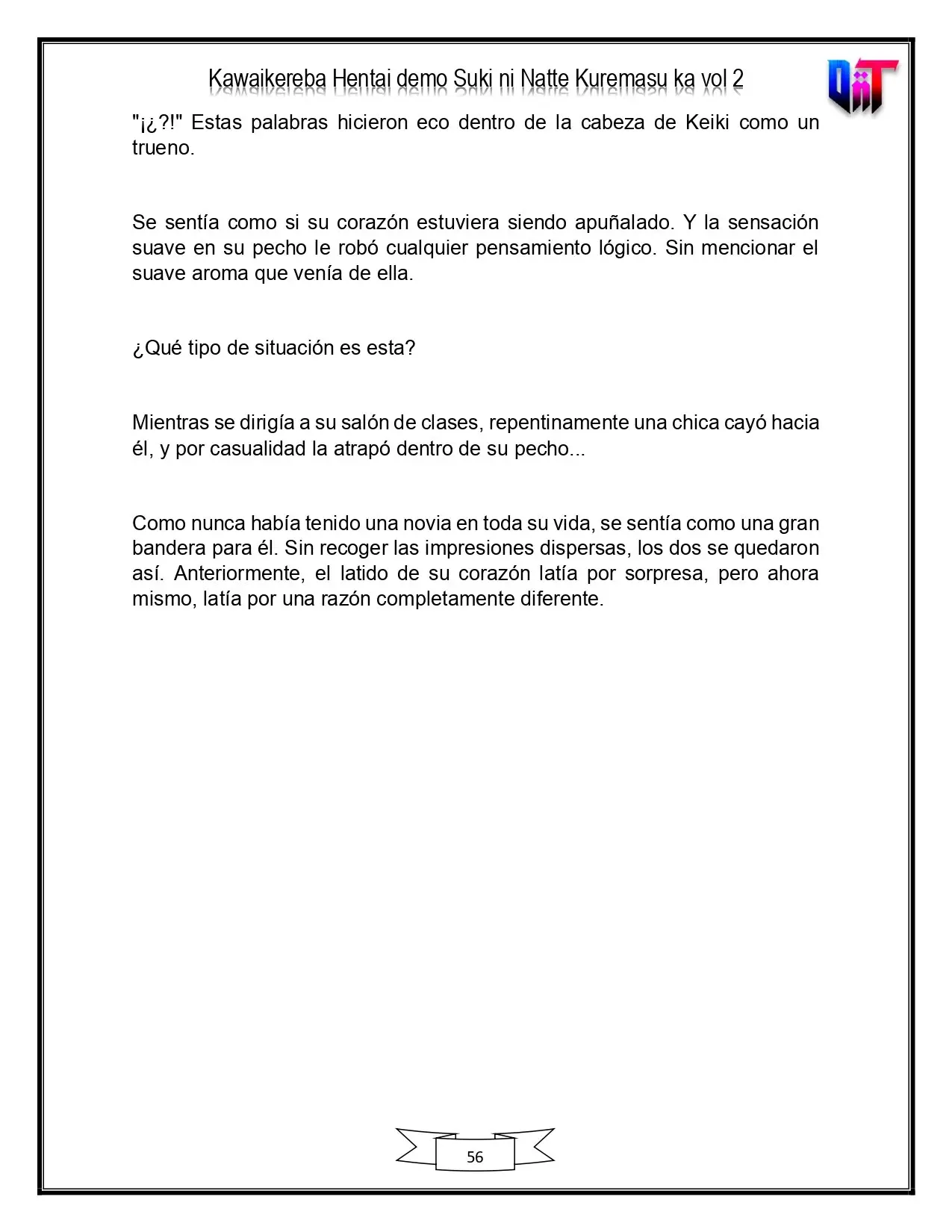 Kawaikereba Hentai demo Suki ni Natte Kuremasu ka vol 2

"¡¿?!" Estas palabras hicieron eco dentro de la cabeza de Keiki como un trueno.

Se sentía como si su corazón estuviera siendo apuñalado. Y la sensación suave en su pecho le robó cualquier pensamiento lógico. Sin mencionar el suave aroma que venía de ella.

¿Qué tipo de situación es esta?

Mientras se dirigía a su salón de clases, repentinamente una chica cayó hacia él, y por casualidad la atrapó dentro de su pecho...

Como nunca había tenido una novia en toda su vida, se sentía como una gran bandera para él. Sin recoger las impresiones dispersas, los dos se quedaron así. Anteriormente, el latido de su corazón latía por sorpresa, pero ahora mismo, latía por una razón completamente diferente.

56